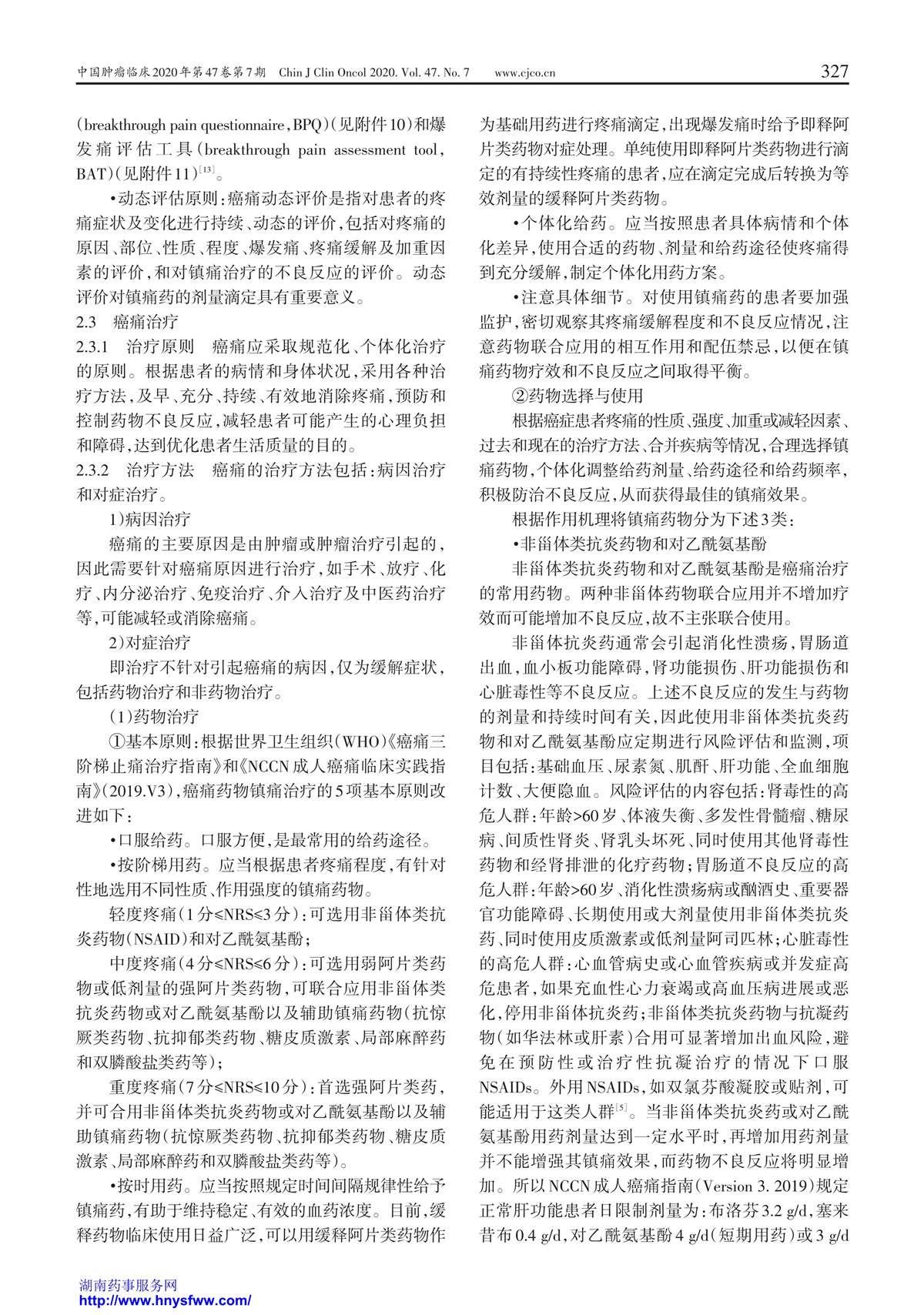 中国肿瘤临床2020年第47卷第7期 Chin J Clin Oncol 2020. Vol. 47. No. 7 www.cjco.cn 327

(breakthrough pain questionnaire, BPQ)(见附件10)和爆发痛评估工具(breakthrough pain assessment tool, BAT)(见附件11)$^{[13]}$。

•动态评估原则:癌痛动态评价是指对患者的疼痛症状及变化进行持续、动态的评价,包括对疼痛的原因、部位、性质、程度、爆发痛、疼痛缓解及加重因素的评价,和对镇痛治疗的不良反应的评价。动态评价对镇痛药的剂量滴定具有重要意义。

2.3 癌痛治疗

2.3.1 治疗原则 癌痛应采取规范化、个体化治疗的原则。根据患者的病情和身体状况,采用各种治疗方法,及早、充分、持续、有效地消除疼痛,预防和控制药物不良反应,减轻患者可能产生的心理负担和障碍,达到优化患者生活质量的目的。

2.3.2 治疗方法 癌痛的治疗方法包括:病因治疗和对症治疗。

1)病因治疗

癌痛的主要原因是由肿瘤或肿瘤治疗引起的,因此需要针对癌痛原因进行治疗,如手术、放疗、化疗、内分泌治疗、免疫治疗、介入治疗及中医药治疗等,可能减轻或消除癌痛。

2)对症治疗

即治疗不针对引起癌痛的病因,仅为缓解症状,包括药物治疗和非药物治疗。

(1)药物治疗

①基本原则:根据世界卫生组织(WHO)《癌痛三阶梯止痛治疗指南》和《NCCN成人癌痛临床实践指南》(2019.V3),癌痛药物镇痛治疗的5项基本原则改进如下:

•口服给药。口服方便,是最常用的给药途径。

•按阶梯用药。应当根据患者疼痛程度,有针对性地选用不同性质、作用强度的镇痛药物。

轻度疼痛(1分≤NRS≤3分):可选用非甾体类抗炎药物(NSAID)和对乙酰氨基酚;

中度疼痛(4分≤NRS≤6分):可选用弱阿片类药物或低剂量的强阿片类药物,可联合应用非甾体类抗炎药物或对乙酰氨基酚以及辅助镇痛药物(抗惊厥类药物、抗抑郁类药物、糖皮质激素、局部麻醉药和双膦酸盐类药等);

重度疼痛(7分≤NRS≤10分):首选强阿片类药,并可合用非甾体类抗炎药物或对乙酰氨基酚以及辅助镇痛药物(抗惊厥类药物、抗抑郁类药物、糖皮质激素、局部麻醉药和双膦酸盐类药等)。

•按时用药。应当按照规定时间间隔规律性给予镇痛药,有助于维持稳定、有效的血药浓度。目前,缓释药物临床使用日益广泛,可以用缓释阿片类药物作为基础用药进行疼痛滴定,出现爆发痛时给予即释阿片类药物对症处理。单纯使用即释阿片类药物进行滴定的有持续性疼痛的患者,应在滴定完成后转换为等效剂量的缓释阿片类药物。

•个体化给药。应当按照患者具体病情和个体化差异,使用合适的药物、剂量和给药途径使疼痛得到充分缓解,制定个体化用药方案。

•注意具体细节。对使用镇痛药的患者要加强监护,密切观察其疼痛缓解程度和不良反应情况,注意药物联合应用的相互作用和配伍禁忌,以便在镇痛药物疗效和不良反应之间取得平衡。

②药物选择与使用

根据癌症患者疼痛的性质、强度、加重或减轻因素、过去和现在的治疗方法、合并疾病等情况,合理选择镇痛药物,个体化调整给药剂量、给药途径和给药频率,积极防治不良反应,从而获得最佳的镇痛效果。

根据作用机理将镇痛药物分为下述3类:

•非甾体类抗炎药物和对乙酰氨基酚

非甾体类抗炎药物和对乙酰氨基酚是癌痛治疗的常用药物。两种非甾体药物联合应用并不增加疗效而可能增加不良反应,故不主张联合使用。

非甾体抗炎药通常会引起消化性溃疡,胃肠道出血,血小板功能障碍,肾功能损伤、肝功能损伤和心脏毒性等不良反应。上述不良反应的发生与药物的剂量和持续时间有关,因此使用非甾体类抗炎药物和对乙酰氨基酚应定期进行风险评估和监测,项目包括:基础血压、尿素氮、肌酐、肝功能、全血细胞计数、大便隐血。风险评估的内容包括:肾毒性的高危人群:年龄>60岁、体液失衡、多发性骨髓瘤、糖尿病、间质性肾炎、肾乳头坏死、同时使用其他肾毒性药物和经肾排泄的化疗药物;胃肠道不良反应的高危人群:年龄>60岁、消化性溃疡病或酗酒史、重要器官功能障碍、长期使用或大剂量使用非甾体类抗炎药、同时使用皮质激素或低剂量阿司匹林;心脏毒性的高危人群:心血管病史或心血管疾病或并发症高危患者,如果充血性心力衰竭或高血压病进展或恶化,停用非甾体抗炎药;非甾体类抗炎药物与抗凝药物(如华法林或肝素)合用可显著增加出血风险,避免在预防性或治疗性抗凝治疗的情况下口服NSAIDs。外用NSAIDs,如双氯芬酸凝胶或贴剂,可能适用于这类人群$^{[5]}$。当非甾体类抗炎药或对乙酰氨基酚用药剂量达到一定水平时,再增加用药剂量并不能增强其镇痛效果,而药物不良反应将明显增加。所以NCCN成人癌痛指南(Version 3. 2019)规定正常肝功能患者日限制剂量为:布洛芬3.2 g/d,塞来昔布0.4 g/d,对乙酰氨基酚4 g/d(短期用药)或3 g/d

湖南药事服务网
http://www.hnysfww.com/